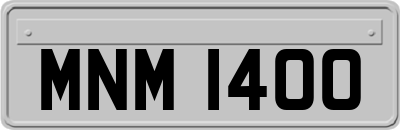 MNM 1400